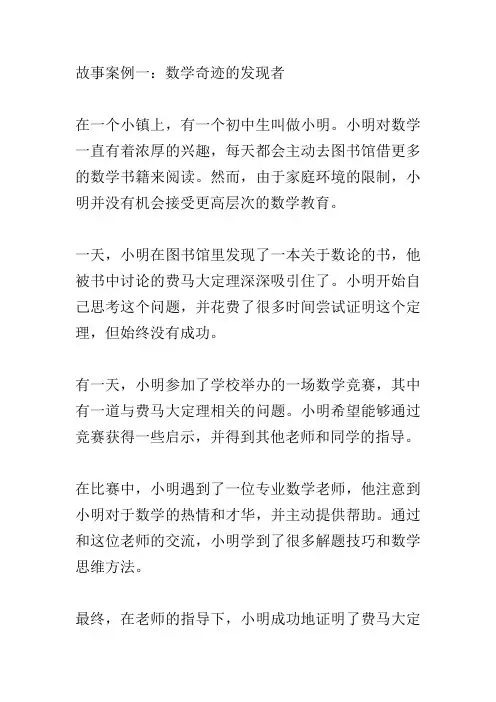 故事案例一：数学奇迹的发现者

在一个小镇上，有一个初中生叫做小明。小明对数学一直有着浓厚的兴趣，每天都会主动去图书馆借更多的数学书籍来阅读。然而，由于家庭环境的限制，小明并没有机会接受更高层次的数学教育。

一天，小明在图书馆里发现了一本关于数论的书，他被书中讨论的费马大定理深深吸引住了。小明开始自己思考这个问题，并花费了很多时间尝试证明这个定理，但始终没有成功。

有一天，小明参加了学校举办的一场数学竞赛，其中有一道与费马大定理相关的问题。小明希望能够通过竞赛获得一些启示，并得到其他老师和同学的指导。

在比赛中，小明遇到了一位专业数学老师，他注意到小明对于数学的热情和才华，并主动提供帮助。通过和这位老师的交流，小明学到了很多解题技巧和数学思维方法。

最终，在老师的指导下，小明成功地证明了费马大定